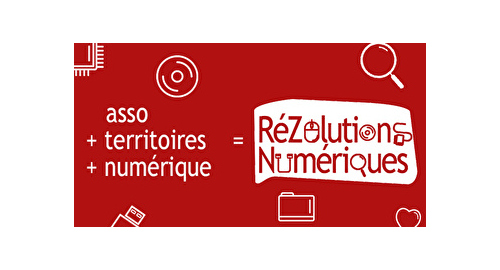 asso
+ territoires
+ numérique

=

RéZolutions
Numériques